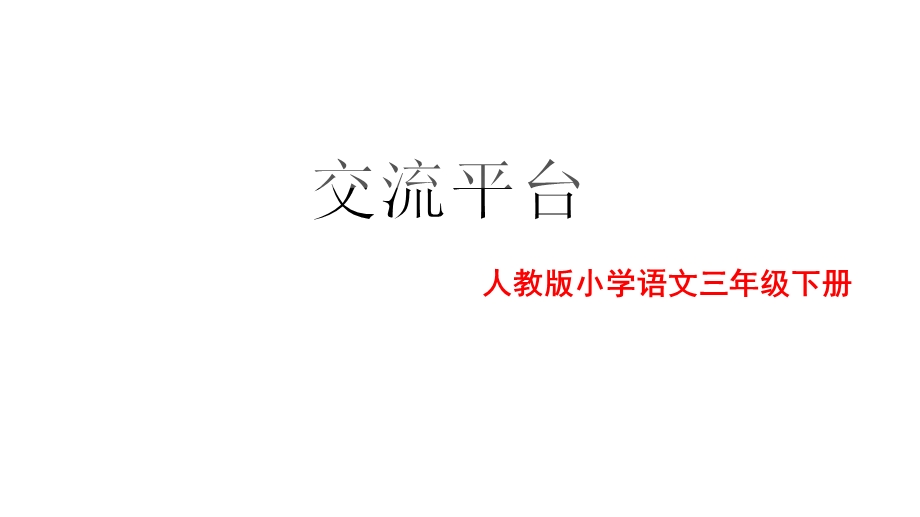 交流平台

人教版小学语文三年级下册